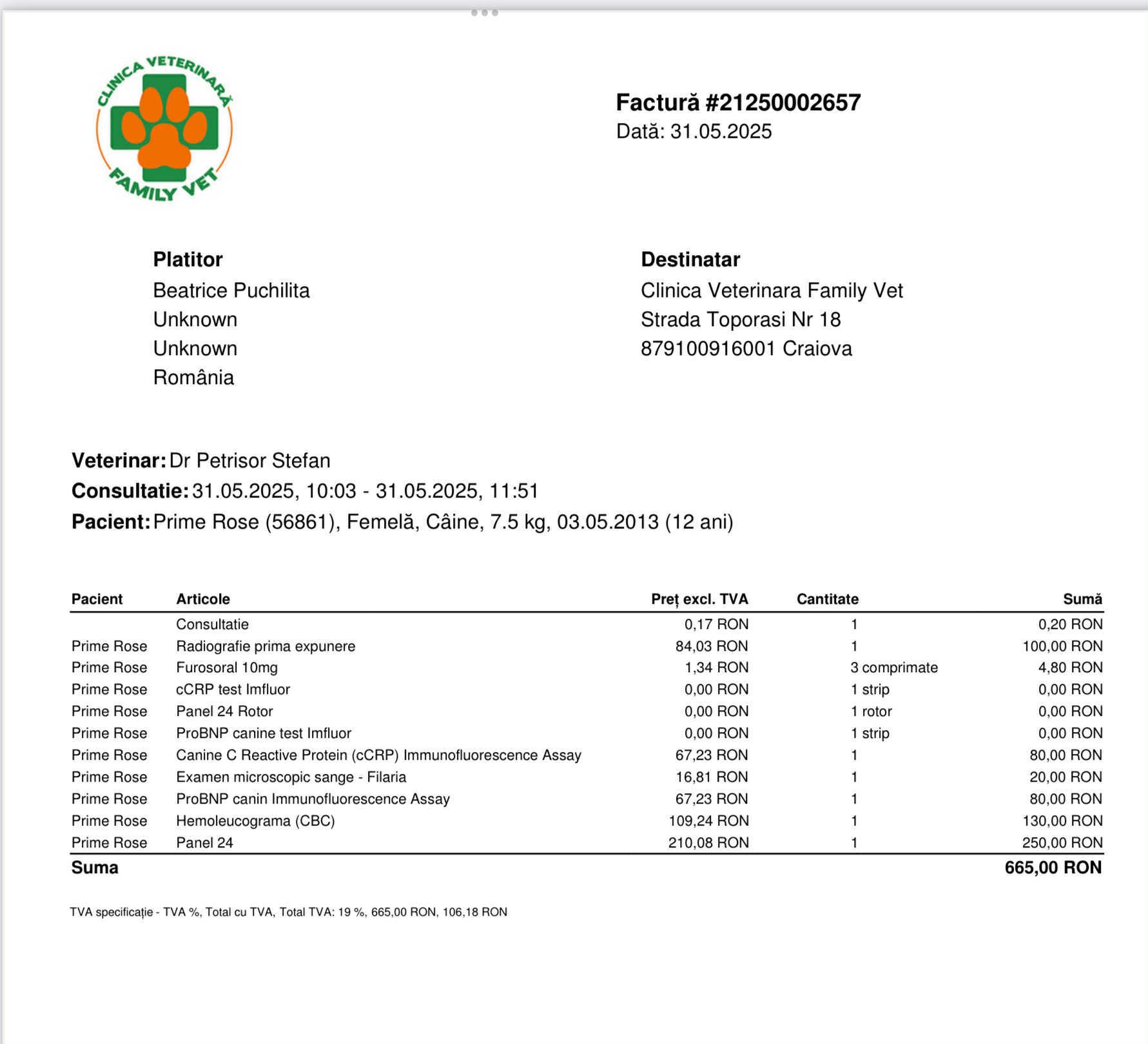 CLINICA VETERINARĂ
FAMILY VET

Factură #21250002657
Dată: 31.05.2025

Platitor
Beatrice Puchilita
Unknown
Unknown
România

Destinatar
Clinica Veterinara Family Vet
Strada Toporasi Nr 18
879100916001 Craiova

Veterinar: Dr Petrisor Stefan
Consultatie: 31.05.2025, 10:03 - 31.05.2025, 11:51
Pacient: Prime Rose (56861), Femelă, Câine, 7.5 kg, 03.05.2013 (12 ani)

| Pacient | Articole | Preț excl. TVA | Cantitate | Sumă |
|---|---|---|---|---|
| | Consultatie | 0,17 RON | 1 | 0,20 RON |
| Prime Rose | Radiografie prima expunere | 84,03 RON | 1 | 100,00 RON |
| Prime Rose | Furosoral 10mg | 1,34 RON | 3 comprimate | 4,80 RON |
| Prime Rose | cCRP test Imfluor | 0,00 RON | 1 strip | 0,00 RON |
| Prime Rose | Panel 24 Rotor | 0,00 RON | 1 rotor | 0,00 RON |
| Prime Rose | ProBNP canine test Imfluor | 0,00 RON | 1 strip | 0,00 RON |
| Prime Rose | Canine C Reactive Protein (cCRP) Immunofluorescence Assay | 67,23 RON | 1 | 80,00 RON |
| Prime Rose | Examen microscopic sange - Filaria | 16,81 RON | 1 | 20,00 RON |
| Prime Rose | ProBNP canin Immunofluorescence Assay | 67,23 RON | 1 | 80,00 RON |
| Prime Rose | Hemoleucograma (CBC) | 109,24 RON | 1 | 130,00 RON |
| Prime Rose | Panel 24 | 210,08 RON | 1 | 250,00 RON |
| Suma | | | | 665,00 RON |

TVA specificație - TVA %, Total cu TVA, Total TVA: 19 %, 665,00 RON, 106,18 RON